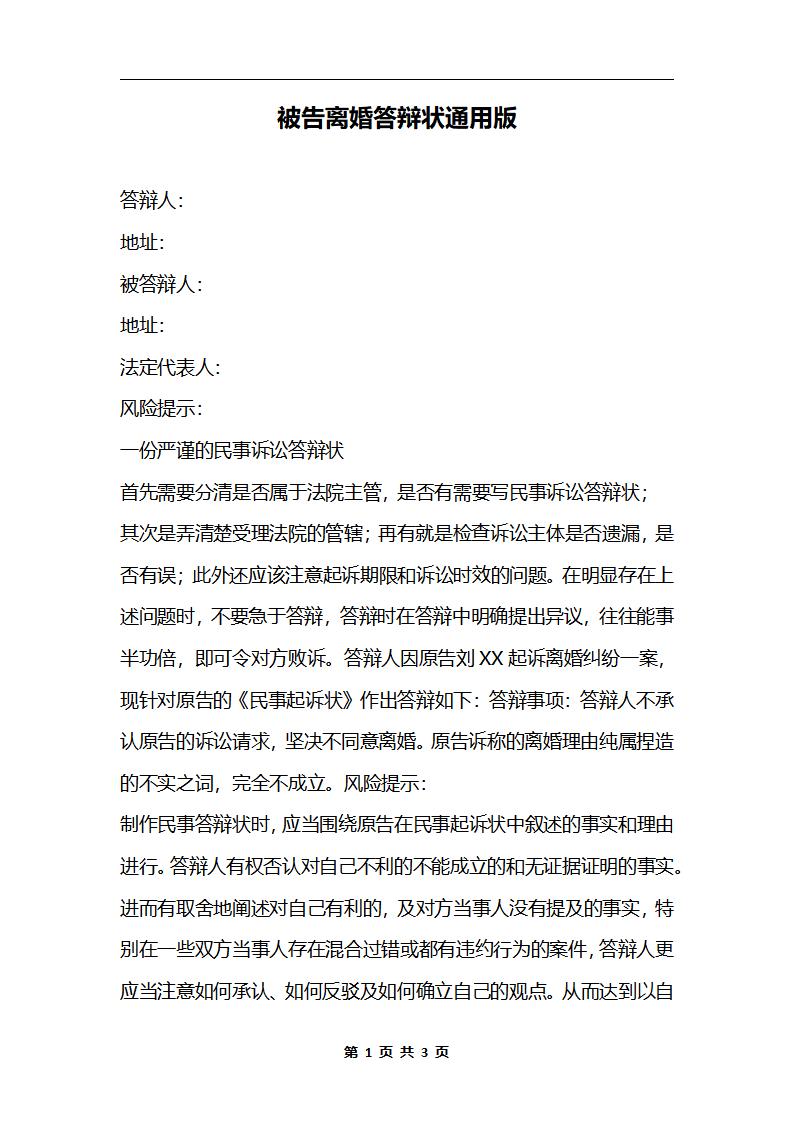 被告离婚答辩状通用版

答辩人：

地址：

被答辩人：

地址：

法定代表人：

风险提示：

一份严谨的民事诉讼答辩状

首先需要分清是否属于法院主管，是否有需要写民事诉讼答辩状；

其次是弄清楚受理法院的管辖；再有就是检查诉讼主体是否遗漏，是否有误；此外还应该注意起诉期限和诉讼时效的问题。在明显存在上述问题时，不要急于答辩，答辩时在答辩中明确提出异议，往往能事半功倍，即可令对方败诉。答辩人因原告刘XX起诉离婚纠纷一案，现针对原告的《民事起诉状》作出答辩如下：答辩事项：答辩人不承认原告的诉讼请求，坚决不同意离婚。原告诉称的离婚理由纯属捏造的不实之词，完全不成立。风险提示：

制作民事答辩状时，应当围绕原告在民事起诉状中叙述的事实和理由进行。答辩人有权否认对自己不利的不能成立的和无证据证明的事实。进而有取舍地阐述对自己有利的，及对方当事人没有提及的事实，特别在一些双方当事人存在混合过错或都有违约行为的案件，答辩人更应当注意如何承认、如何反驳及如何确立自己的观点。从而达到以自

第 1 页 共 3 页